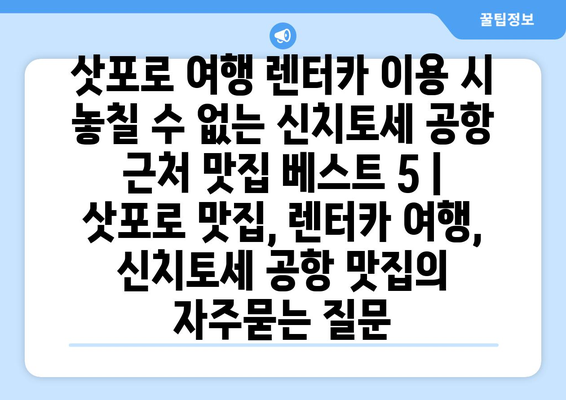 꿀팁정보

삿포로 여행 렌터카 이용 시 놓칠 수 없는 신치토세 공항 근처 맛집 베스트 5 | 삿포로 맛집, 렌터카 여행, 신치토세 공항 맛집의 자주묻는 질문